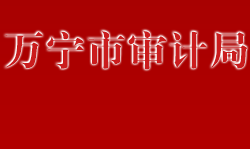 万宁市审计局